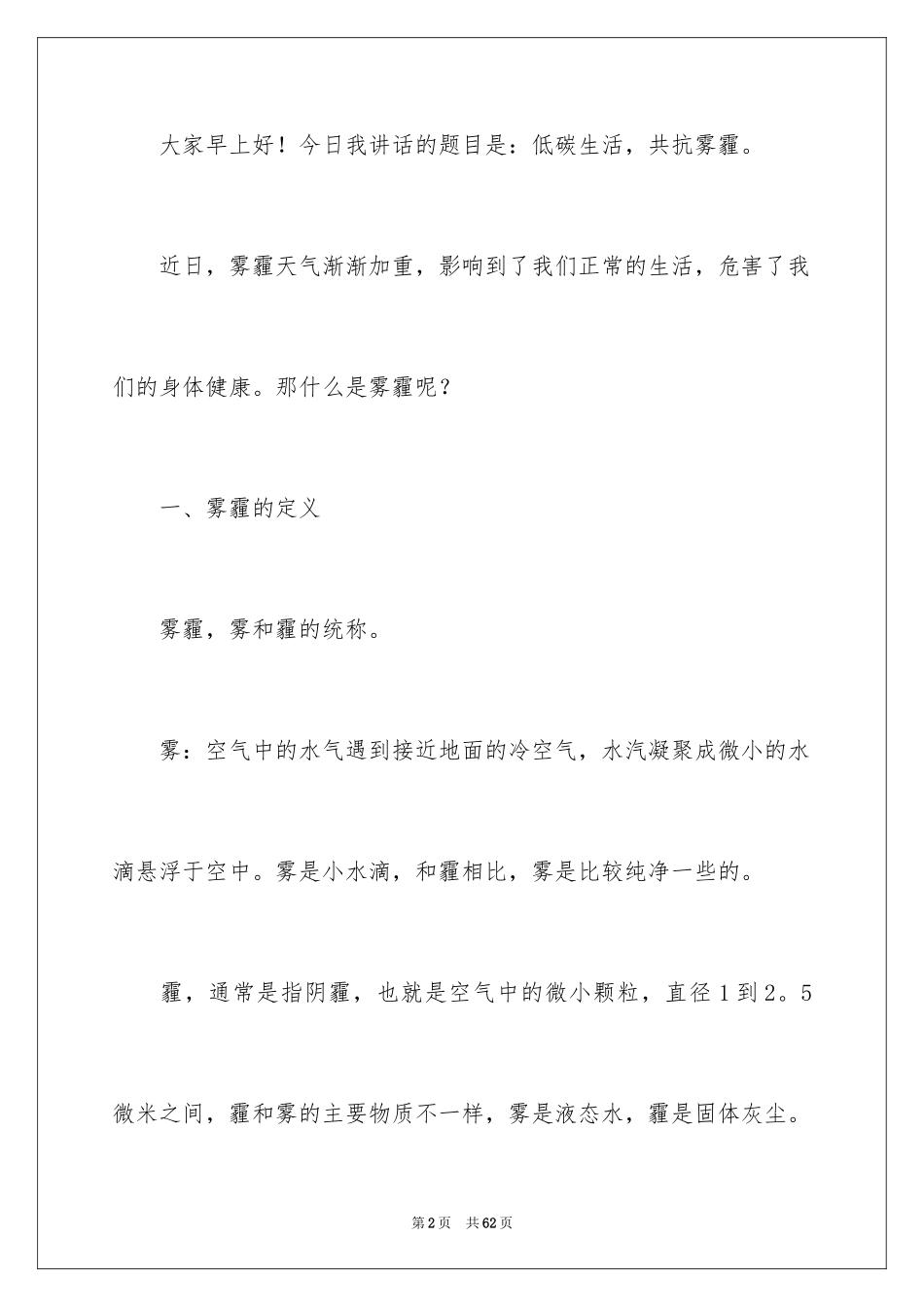 大家早上好！今日我讲话的题目是：低碳生活，共抗雾霾。

近日，雾霾天气渐渐加重，影响到了我们正常的生活，危害了我们的身体健康。那什么是雾霾呢？

一、雾霾的定义

雾霾，雾和霾的统称。

雾：空气中的水气遇到接近地面的冷空气，水汽凝聚成微小的水滴悬浮于空中。雾是小水滴，和霾相比，雾是比较纯净一些的。

霾，通常是指阴霾，也就是空气中的微小颗粒，直径1到2。5微米之间，霾和雾的主要物质不一样，雾是液态水，霾是固体灰尘。

第2页　共62页